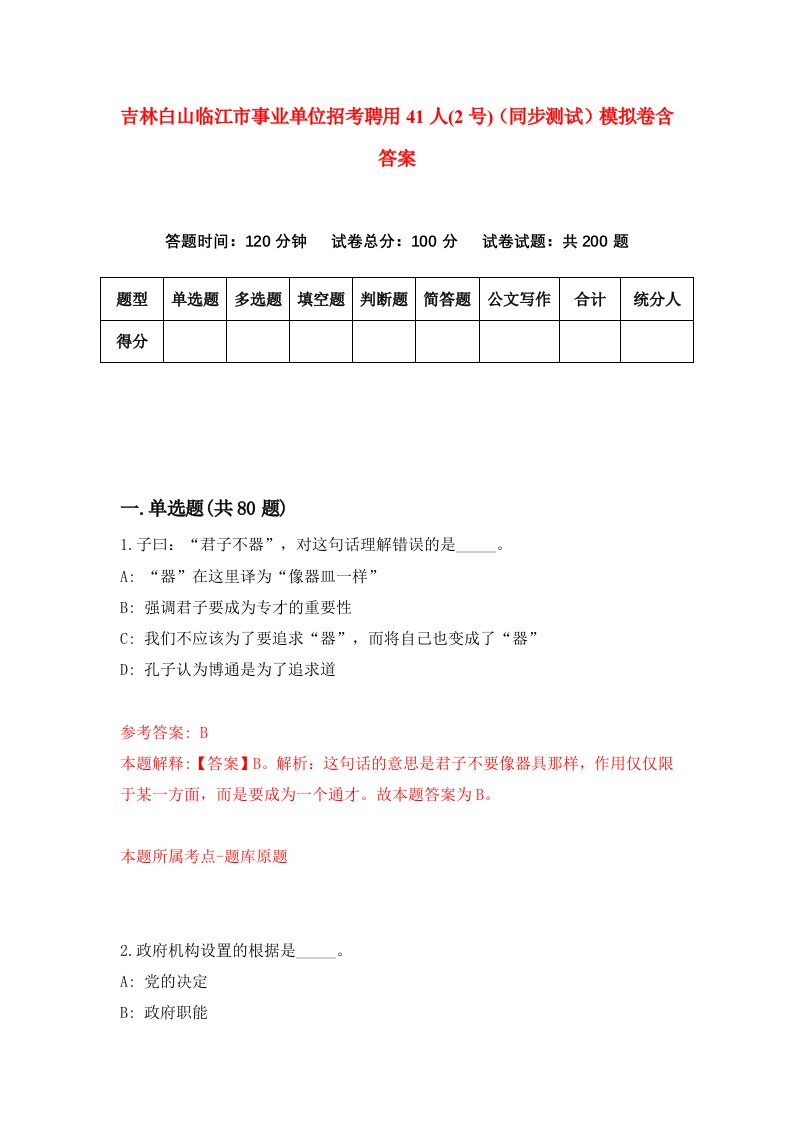 吉林白山临江市事业单位招考聘用41人(2号)（同步测试）模拟卷含答案

答题时间：120分钟　试卷总分：100分　试卷试题：共200题

| 题型 | 单选题 | 多选题 | 填空题 | 判断题 | 简答题 | 公文写作 | 合计 | 统分人 |
|---|---|---|---|---|---|---|---|---|
| 得分 | | | | | | | | |

一.单选题(共80题)

1.子曰：“君子不器”，对这句话理解错误的是_____。
A: “器”在这里译为“像器皿一样”
B: 强调君子要成为专才的重要性
C: 我们不应该为了要追求“器”，而将自己也变成了“器”
D: 孔子认为博通是为了追求道

参考答案: B
本题解释:【答案】B。解析：这句话的意思是君子不要像器具那样，作用仅仅限于某一方面，而是要成为一个通才。故本题答案为B。

本题所属考点-题库原题

2.政府机构设置的根据是_____。
A: 党的决定
B: 政府职能